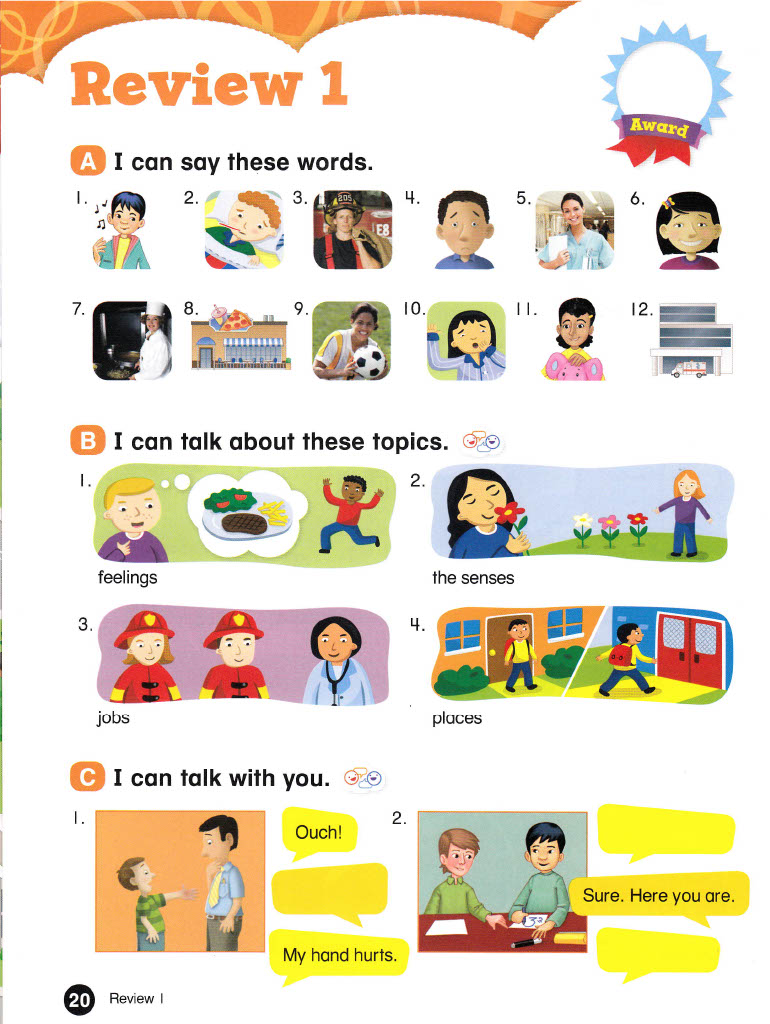 Review 1

Award

A I can say these words.

1. 2. 3. 4. 5. 6.

7. 8. 9. 10. 11. 12.

B I can talk about these topics.

1.

feelings

2.

the senses

3.

jobs

4.

places

C I can talk with you.

1.

Ouch!

My hand hurts.

2.

Sure. Here you are.

20 Review 1